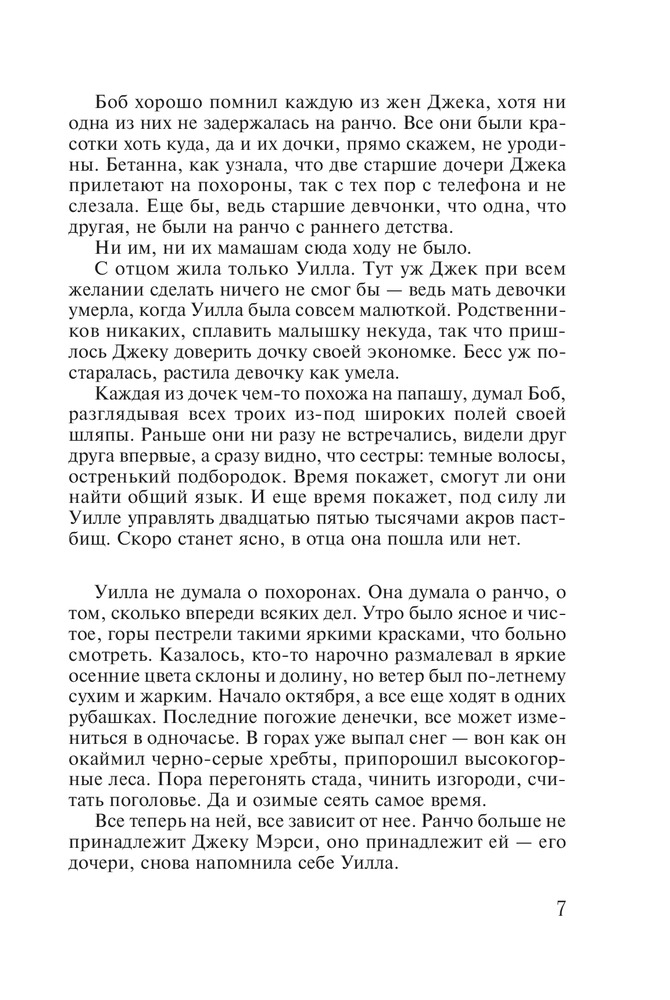 Боб хорошо помнил каждую из жен Джека, хотя ни одна из них не задержалась на ранчо. Все они были красотки хоть куда, да и их дочки, прямо скажем, не уродины. Бетанна, как узнала, что две старшие дочери Джека прилетают на похороны, так с тех пор с телефона и не слезала. Еще бы, ведь старшие девчонки, что одна, что другая, не были на ранчо с раннего детства.

Ни им, ни их мамашам сюда ходу не было.

С отцом жила только Уилла. Тут уж Джек при всем желании сделать ничего не смог бы — ведь мать девочки умерла, когда Уилла была совсем малюткой. Родственников никаких, сплавить малышку некуда, так что пришлось Джеку доверить дочку своей экономке. Бесс уж постаралась, растила девочку как умела.

Каждая из дочек чем-то похожа на папашу, думал Боб, разглядывая всех троих из-под широких полей своей шляпы. Раньше они ни разу не встречались, видели друг друга впервые, а сразу видно, что сестры: темные волосы, остренький подбородок. Время покажет, смогут ли они найти общий язык. И еще время покажет, под силу ли Уилле управлять двадцатью пятью тысячами акров пастбищ. Скоро станет ясно, в отца она пошла или нет.

Уилла не думала о похоронах. Она думала о ранчо, о том, сколько впереди всяких дел. Утро было ясное и чистое, горы пестрели такими яркими красками, что больно смотреть. Казалось, кто-то нарочно размалевал в яркие осенние цвета склоны и долину, но ветер был по-летнему сухим и жарким. Начало октября, а все еще ходят в одних рубашках. Последние погожие денечки, все может измениться в одночасье. В горах уже выпал снег — вон как он окаймил черно-серые хребты, припорошил высокогорные леса. Пора перегонять стада, чинить изгороди, считать поголовье. Да и озимые сеять самое время.

Все теперь на ней, все зависит от нее. Ранчо больше не принадлежит Джеку Мэрси, оно принадлежит ей — его дочери, снова напомнила себе Уилла.

7